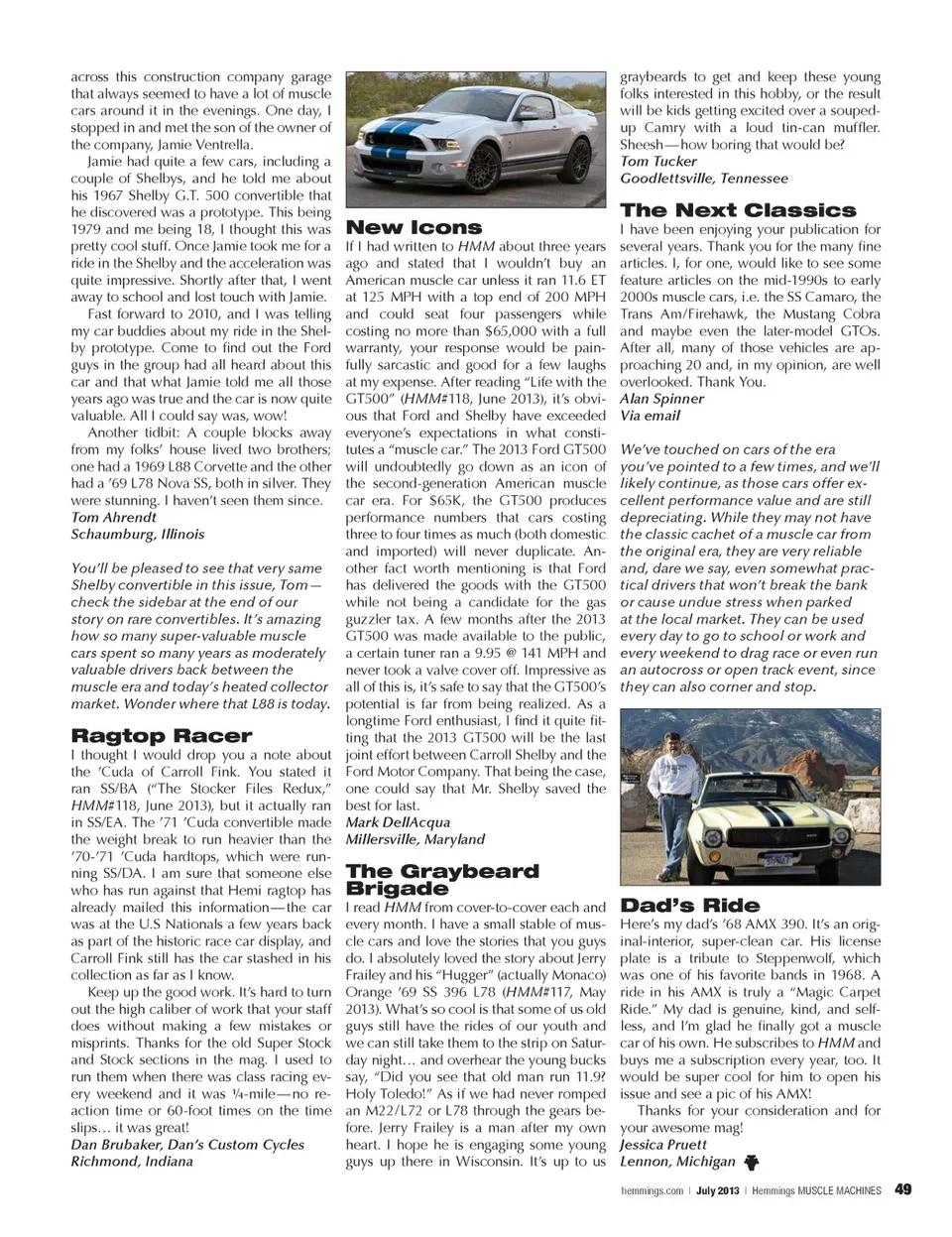 across this construction company garage that always seemed to have a lot of muscle cars around it in the evenings. One day, I stopped in and met the son of the owner of the company, Jamie Ventrella.

Jamie had quite a few cars, including a couple of Shelbys, and he told me about his 1967 Shelby G.T. 500 convertible that he discovered was a prototype. This being 1979 and me being 18, I thought this was pretty cool stuff. Once Jamie took me for a ride in the Shelby and the acceleration was quite impressive. Shortly after that, I went away to school and lost touch with Jamie.

Fast forward to 2010, and I was telling my car buddies about my ride in the Shelby prototype. Come to find out the Ford guys in the group had all heard about this car and that what Jamie told me all those years ago was true and the car is now quite valuable. All I could say was, wow!

Another tidbit: A couple blocks away from my folks' house lived two brothers; one had a 1969 L88 Corvette and the other had a '69 L78 Nova SS, both in silver. They were stunning. I haven't seen them since.
Tom Ahrendt
Schaumburg, Illinois

You'll be pleased to see that very same Shelby convertible in this issue, Tom—check the sidebar at the end of our story on rare convertibles. It's amazing how so many super-valuable muscle cars spent so many years as moderately valuable drivers back between the muscle era and today's heated collector market. Wonder where that L88 is today.

Ragtop Racer
I thought I would drop you a note about the 'Cuda of Carroll Fink. You stated it ran SS/BA ("The Stocker Files Redux," HMM#118, June 2013), but it actually ran in SS/EA. The '71 'Cuda convertible made the weight break to run heavier than the '70-'71 'Cuda hardtops, which were running SS/DA. I am sure that someone else who has run against that Hemi ragtop has already mailed this information—the car was at the U.S Nationals a few years back as part of the historic race car display, and Carroll Fink still has the car stashed in his collection as far as I know.

Keep up the good work. It's hard to turn out the high caliber of work that your staff does without making a few mistakes or misprints. Thanks for the old Super Stock and Stock sections in the mag. I used to run them when there was class racing every weekend and it was ¼-mile—no reaction time or 60-foot times on the time slips... it was great!
Dan Brubaker, Dan's Custom Cycles
Richmond, Indiana

New Icons
If I had written to HMM about three years ago and stated that I wouldn't buy an American muscle car unless it ran 11.6 ET at 125 MPH with a top end of 200 MPH and could seat four passengers while costing no more than $65,000 with a full warranty, your response would be painfully sarcastic and good for a few laughs at my expense. After reading "Life with the GT500" (HMM#118, June 2013), it's obvious that Ford and Shelby have exceeded everyone's expectations in what constitutes a "muscle car." The 2013 Ford GT500 will undoubtedly go down as an icon of the second-generation American muscle car era. For $65K, the GT500 produces performance numbers that cars costing three to four times as much (both domestic and imported) will never duplicate. Another fact worth mentioning is that Ford has delivered the goods with the GT500 while not being a candidate for the gas guzzler tax. A few months after the 2013 GT500 was made available to the public, a certain tuner ran a 9.95 @ 141 MPH and never took a valve cover off. Impressive as all of this is, it's safe to say that the GT500's potential is far from being realized. As a longtime Ford enthusiast, I find it quite fitting that the 2013 GT500 will be the last joint effort between Carroll Shelby and the Ford Motor Company. That being the case, one could say that Mr. Shelby saved the best for last.
Mark DellAcqua
Millersville, Maryland

The Graybeard Brigade
I read HMM from cover-to-cover each and every month. I have a small stable of muscle cars and love the stories that you guys do. I absolutely loved the story about Jerry Frailey and his "Hugger" (actually Monaco) Orange '69 SS 396 L78 (HMM#117, May 2013). What's so cool is that some of us old guys still have the rides of our youth and we can still take them to the strip on Saturday night... and overhear the young bucks say, "Did you see that old man run 11.9? Holy Toledo!" As if we had never romped an M22/L72 or L78 through the gears before. Jerry Frailey is a man after my own heart. I hope he is engaging some young guys up there in Wisconsin. It's up to us graybeards to get and keep these young folks interested in this hobby, or the result will be kids getting excited over a souped-up Camry with a loud tin-can muffler. Sheesh—how boring that would be?
Tom Tucker
Goodlettsville, Tennessee

The Next Classics
I have been enjoying your publication for several years. Thank you for the many fine articles. I, for one, would like to see some feature articles on the mid-1990s to early 2000s muscle cars, i.e. the SS Camaro, the Trans Am/Firehawk, the Mustang Cobra and maybe even the later-model GTOs. After all, many of those vehicles are approaching 20 and, in my opinion, are well overlooked. Thank You.
Alan Spinner
Via email

We've touched on cars of the era you've pointed to a few times, and we'll likely continue, as those cars offer excellent performance value and are still depreciating. While they may not have the classic cachet of a muscle car from the original era, they are very reliable and, dare we say, even somewhat practical drivers that won't break the bank or cause undue stress when parked at the local market. They can be used every day to go to school or work and every weekend to drag race or even run an autocross or open track event, since they can also corner and stop.

Dad's Ride
Here's my dad's '68 AMX 390. It's an original-interior, super-clean car. His license plate is a tribute to Steppenwolf, which was one of his favorite bands in 1968. A ride in his AMX is truly a "Magic Carpet Ride." My dad is genuine, kind, and selfless, and I'm glad he finally got a muscle car of his own. He subscribes to HMM and buys me a subscription every year, too. It would be super cool for him to open his issue and see a pic of his AMX!

Thanks for your consideration and for your awesome mag!
Jessica Pruett
Lennon, Michigan

hemmings.com | July 2013 | Hemmings MUSCLE MACHINES 49